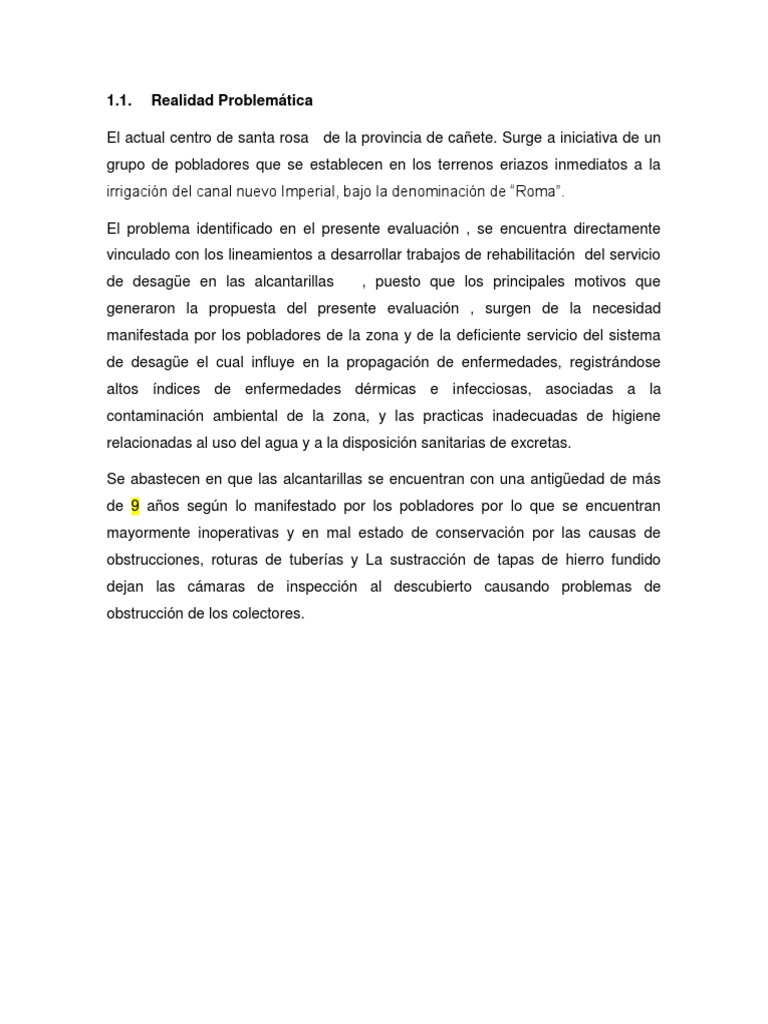 1.1. Realidad Problemática

El actual centro de santa rosa de la provincia de cañete. Surge a iniciativa de un grupo de pobladores que se establecen en los terrenos eriazos inmediatos a la irrigación del canal nuevo Imperial, bajo la denominación de "Roma".

El problema identificado en el presente evaluación , se encuentra directamente vinculado con los lineamientos a desarrollar trabajos de rehabilitación del servicio de desagüe en las alcantarillas , puesto que los principales motivos que generaron la propuesta del presente evaluación , surgen de la necesidad manifestada por los pobladores de la zona y de la deficiente servicio del sistema de desagüe el cual influye en la propagación de enfermedades, registrándose altos índices de enfermedades dérmicas e infecciosas, asociadas a la contaminación ambiental de la zona, y las practicas inadecuadas de higiene relacionadas al uso del agua y a la disposición sanitarias de excretas.

Se abastecen en que las alcantarillas se encuentran con una antigüedad de más de 9 años según lo manifestado por los pobladores por lo que se encuentran mayormente inoperativas y en mal estado de conservación por las causas de obstrucciones, roturas de tuberías y La sustracción de tapas de hierro fundido dejan las cámaras de inspección al descubierto causando problemas de obstrucción de los colectores.